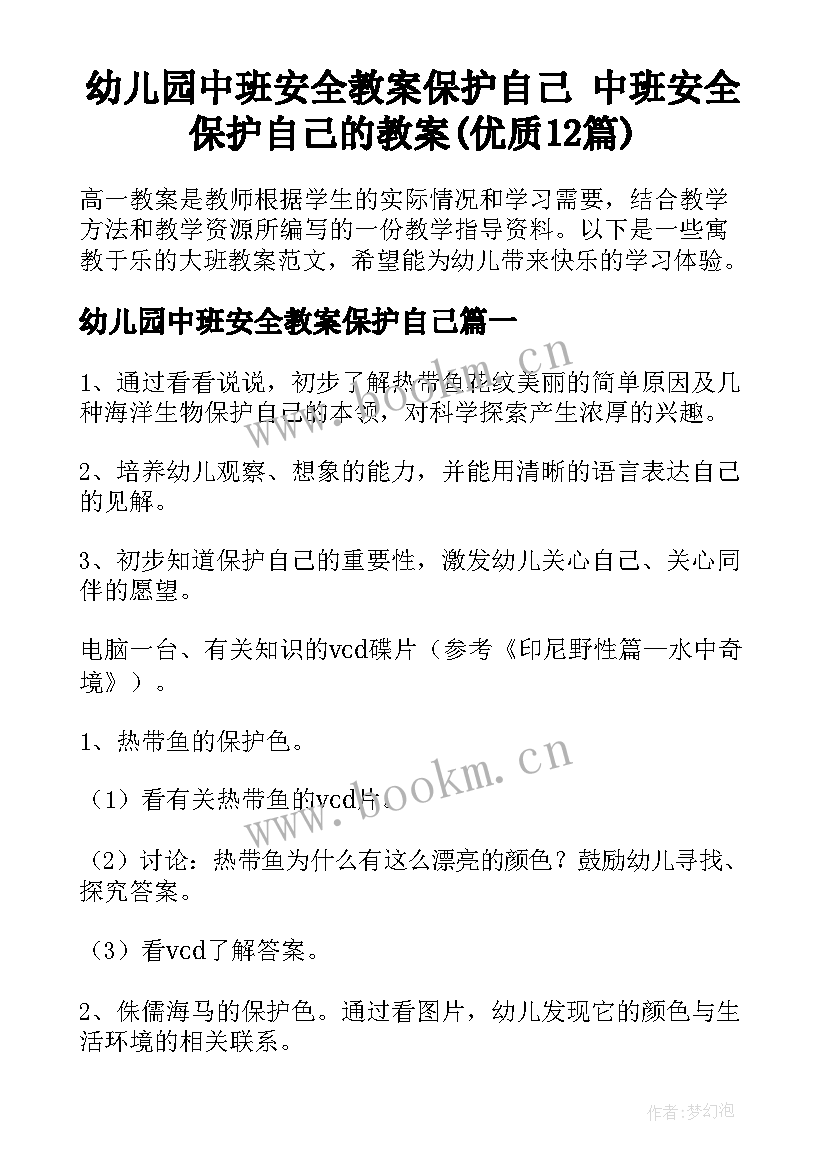 幼儿园中班安全教案保护自己 中班安全保护自己的教案(优质12篇)

高一教案是教师根据学生的实际情况和学习需要，结合教学方法和教学资源所编写的一份教学指导资料。以下是一些寓教于乐的大班教案范文，希望能为幼儿带来快乐的学习体验。

幼儿园中班安全教案保护自己篇一

1、通过看看说说，初步了解热带鱼花纹美丽的简单原因及几种海洋生物保护自己的本领，对科学探索产生浓厚的兴趣。

2、培养幼儿观察、想象的能力，并能用清晰的语言表达自己的见解。

3、初步知道保护自己的重要性，激发幼儿关心自己、关心同伴的愿望。

电脑一台、有关知识的vcd碟片（参考《印尼野性篇—水中奇境》）。

1、热带鱼的保护色。

（1）看有关热带鱼的vcd片。

（2）讨论：热带鱼为什么有这么漂亮的颜色？鼓励幼儿寻找、探究答案。

（3）看vcd了解答案。

2、侏儒海马的保护色。通过看图片，幼儿发现它的颜色与生活环境的相关联系。

www.bookm.cn

www.bookm.cn

作者：梦幻泡